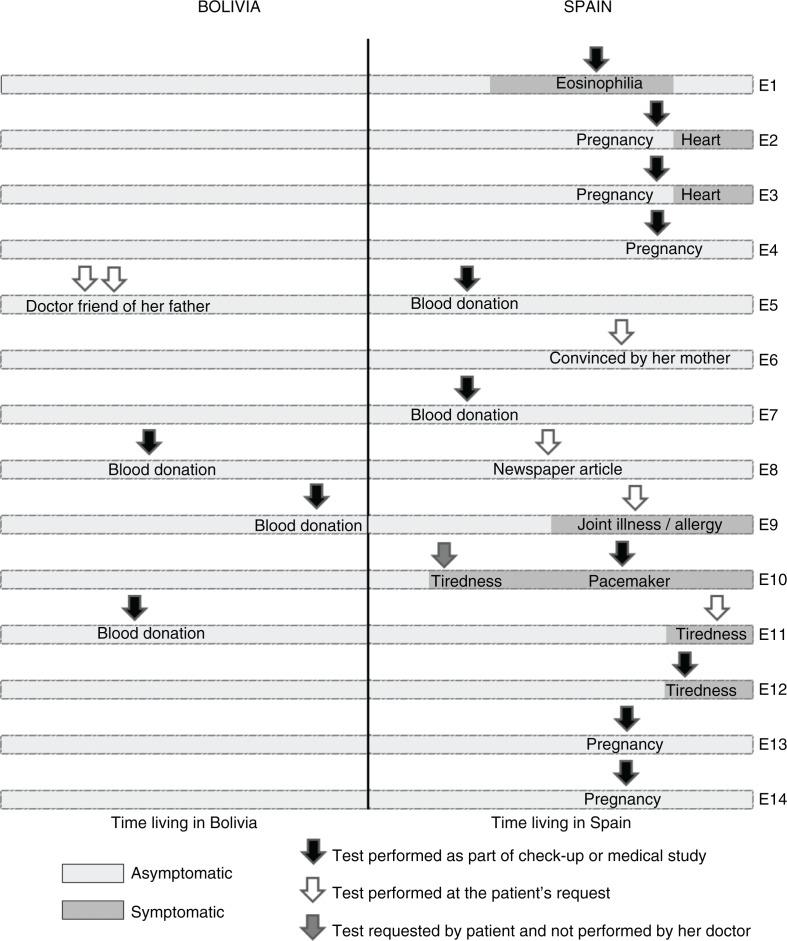 BOLIVIA

SPAIN

Eosinophilia E1

Pregnancy Heart E2

Pregnancy Heart E3

Pregnancy E4

Doctor friend of her father Blood donation E5

Convinced by her mother E6

Blood donation E7

Blood donation Newspaper article E8

Blood donation Joint illness / allergy E9

Tiredness Pacemaker E10

Blood donation Tiredness E11

Tiredness E12

Pregnancy E13

Pregnancy E14

Time living in Bolivia

Time living in Spain

Asymptomatic

Symptomatic

Test performed as part of check-up or medical study

Test performed at the patient's request

Test requested by patient and not performed by her doctor